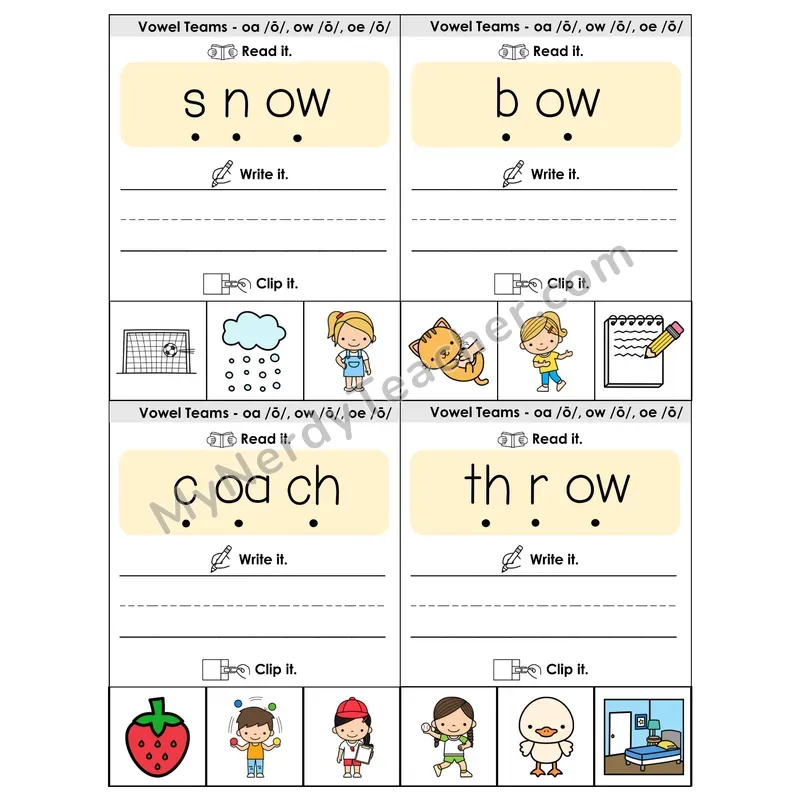 Vowel Teams - oa /ō/, ow /ō/, oe /ō/

Read it.

s n ow

Write it.

Clip it.

Vowel Teams - oa /ō/, ow /ō/, oe /ō/

Read it.

b ow

Write it.

Clip it.

Vowel Teams - oa /ō/, ow /ō/, oe /ō/

Read it.

c oa ch

Write it.

Clip it.

Vowel Teams - oa /ō/, ow /ō/, oe /ō/

Read it.

th r ow

Write it.

Clip it.

MyNerdyTeacher.com